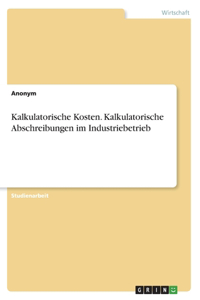 Wirtschaft

Anonym

Kalkulatorische Kosten. Kalkulatorische Abschreibungen im Industriebetrieb

Studienarbeit

GRIN